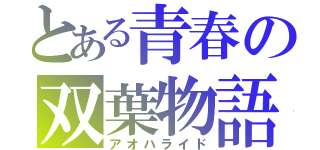 とある青春の
双葉物語
アオハライド